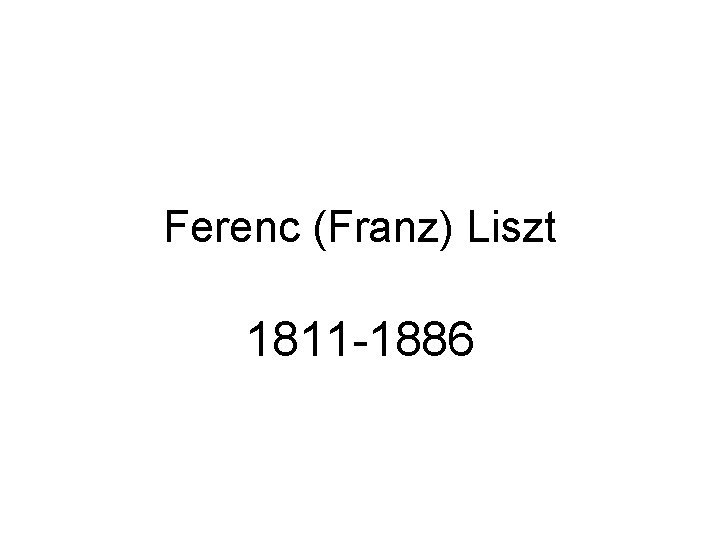 Ferenc (Franz) Liszt

1811-1886